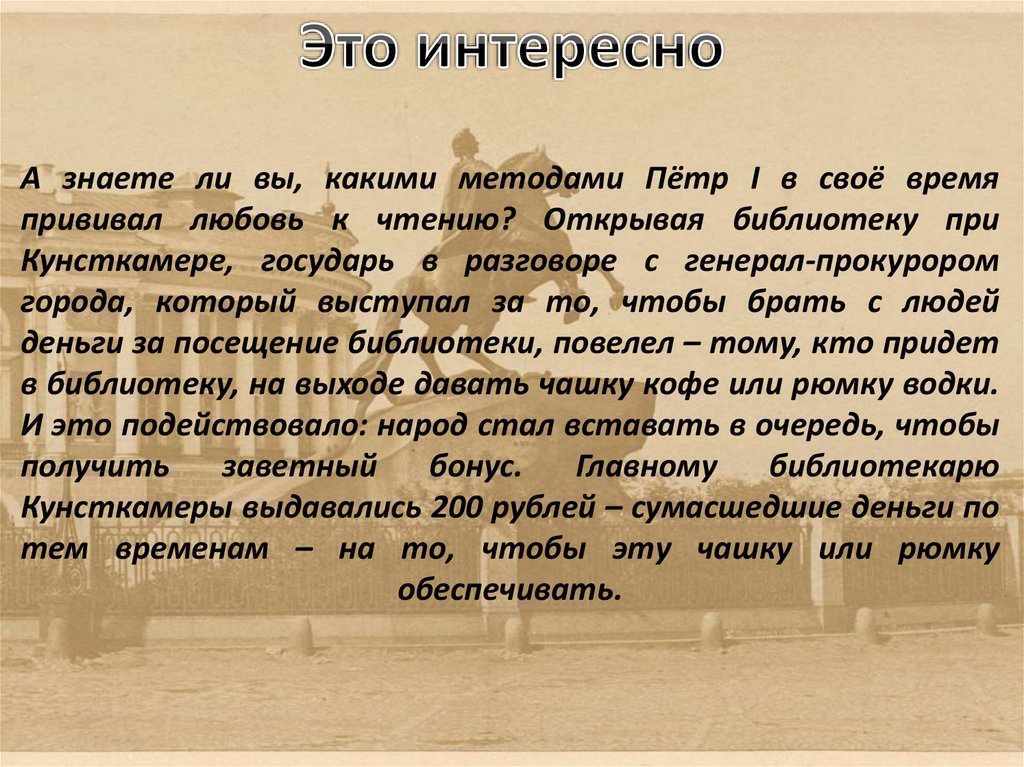 Это интересно

А знаете ли вы, какими методами Пётр I в своё время прививал любовь к чтению? Открывая библиотеку при Кунсткамере, государь в разговоре с генерал-прокурором города, который выступал за то, чтобы брать с людей деньги за посещение библиотеки, повелел – тому, кто придет в библиотеку, на выходе давать чашку кофе или рюмку водки. И это подействовало: народ стал вставать в очередь, чтобы получить заветный бонус. Главному библиотекарю Кунсткамеры выдавались 200 рублей – сумасшедшие деньги по тем временам – на то, чтобы эту чашку или рюмку обеспечивать.